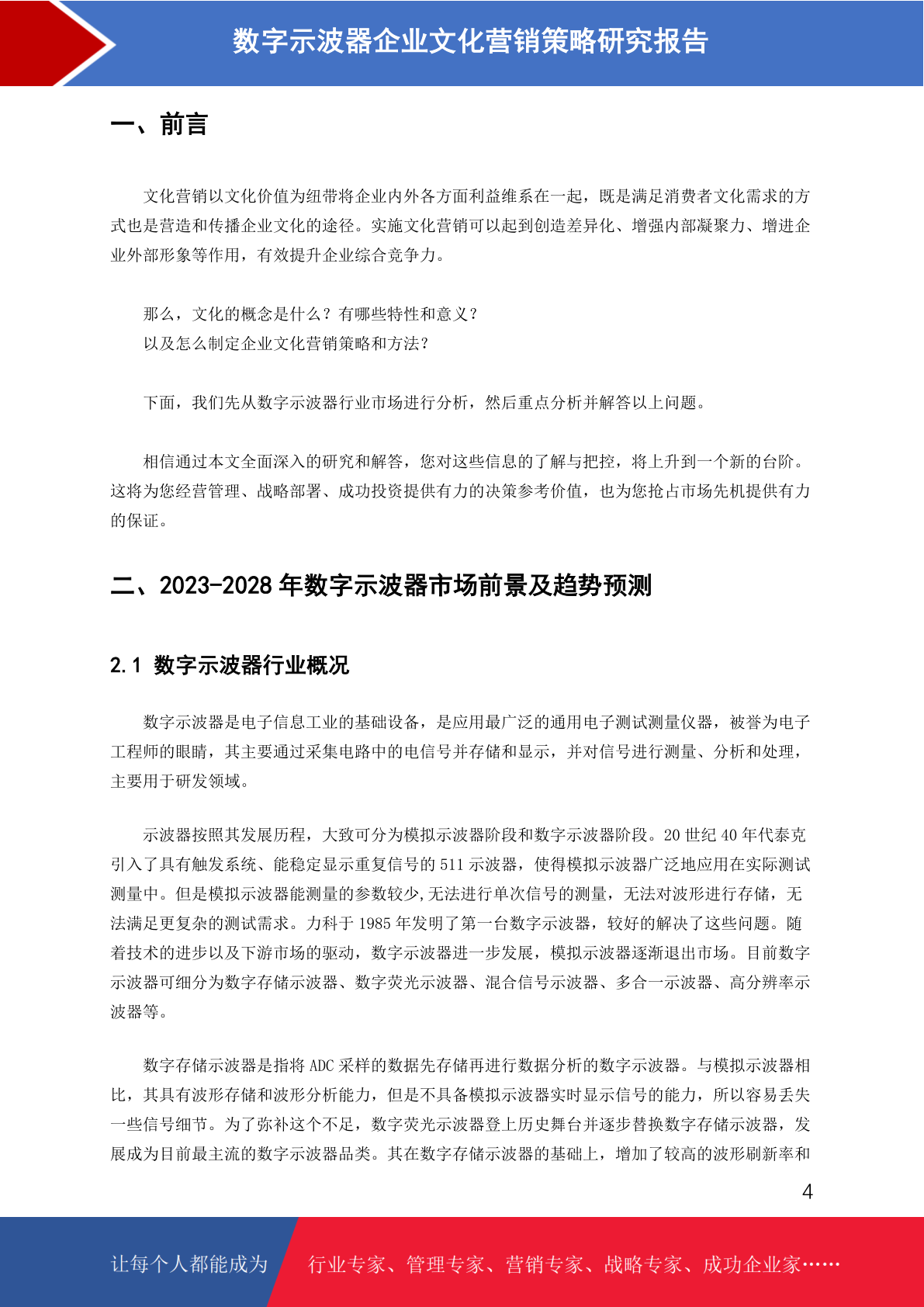 数字示波器企业文化营销策略研究报告

一、前言

文化营销以文化价值为纽带将企业内外各方面利益维系在一起，既是满足消费者文化需求的方式也是营造和传播企业文化的途径。实施文化营销可以起到创造差异化、增强内部凝聚力、增进企业外部形象等作用，有效提升企业综合竞争力。

那么，文化的概念是什么？有哪些特性和意义？
以及怎么制定企业文化营销策略和方法？

下面，我们先从数字示波器行业市场进行分析，然后重点分析并解答以上问题。

相信通过本文全面深入的研究和解答，您对这些信息的了解与把控，将上升到一个新的台阶。这将为您经营管理、战略部署、成功投资提供有力的决策参考价值，也为您抢占市场先机提供有力的保证。

二、2023-2028 年数字示波器市场前景及趋势预测

2.1 数字示波器行业概况

数字示波器是电子信息工业的基础设备，是应用最广泛的通用电子测试测量仪器，被誉为电子工程师的眼睛，其主要通过采集电路中的电信号并存储和显示，并对信号进行测量、分析和处理，主要用于研发领域。

示波器按照其发展历程，大致可分为模拟示波器阶段和数字示波器阶段。20 世纪 40 年代泰克引入了具有触发系统、能稳定显示重复信号的 511 示波器，使得模拟示波器广泛地应用在实际测试测量中。但是模拟示波器能测量的参数较少,无法进行单次信号的测量，无法对波形进行存储，无法满足更复杂的测试需求。力科于 1985 年发明了第一台数字示波器，较好的解决了这些问题。随着技术的进步以及下游市场的驱动，数字示波器进一步发展，模拟示波器逐渐退出市场。目前数字示波器可细分为数字存储示波器、数字荧光示波器、混合信号示波器、多合一示波器、高分辨率示波器等。

数字存储示波器是指将 ADC 采样的数据先存储再进行数据分析的数字示波器。与模拟示波器相比，其具有波形存储和波形分析能力，但是不具备模拟示波器实时显示信号的能力，所以容易丢失一些信号细节。为了弥补这个不足，数字荧光示波器登上历史舞台并逐步替换数字存储示波器，发展成为目前最主流的数字示波器品类。其在数字存储示波器的基础上，增加了较高的波形刷新率和

4

让每个人都能成为 行业专家、管理专家、营销专家、战略专家、成功企业家……